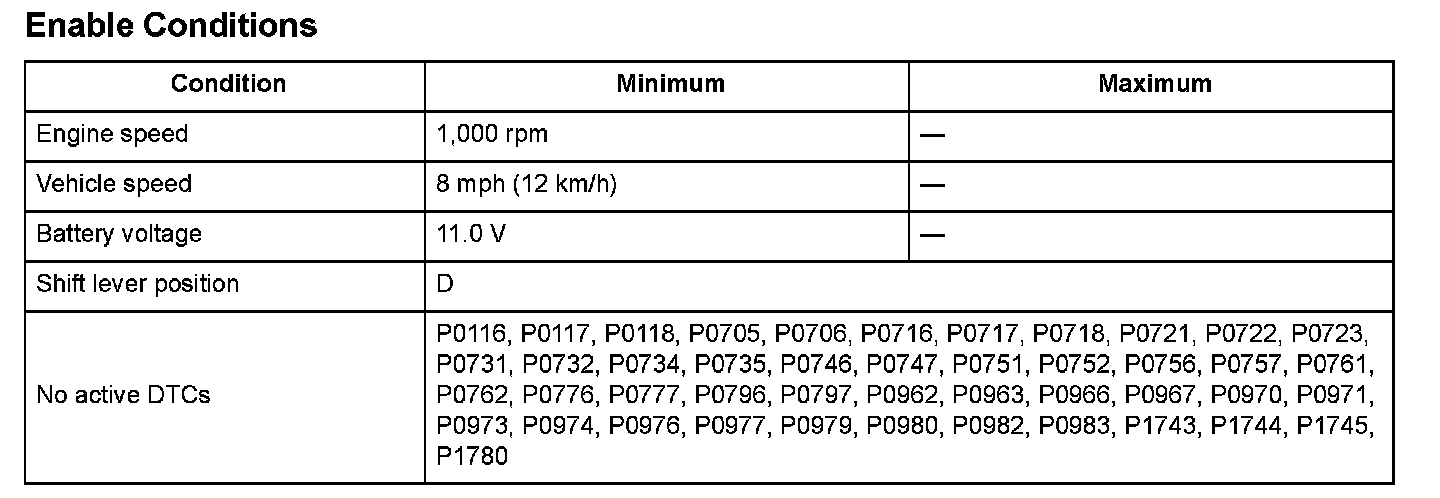 Enable Conditions

| Condition | Minimum | Maximum |
|---|---|---|
| Engine speed | 1,000 rpm | — |
| Vehicle speed | 8 mph (12 km/h) | — |
| Battery voltage | 11.0 V | — |
| Shift lever position | D | |
| No active DTCs | P0116, P0117, P0118, P0705, P0706, P0716, P0717, P0718, P0721, P0722, P0723, P0731, P0732, P0734, P0735, P0746, P0747, P0751, P0752, P0756, P0757, P0761, P0762, P0776, P0777, P0796, P0797, P0962, P0963, P0966, P0967, P0970, P0971, P0973, P0974, P0976, P0977, P0979, P0980, P0982, P0983, P1743, P1744, P1745, P1780 | |